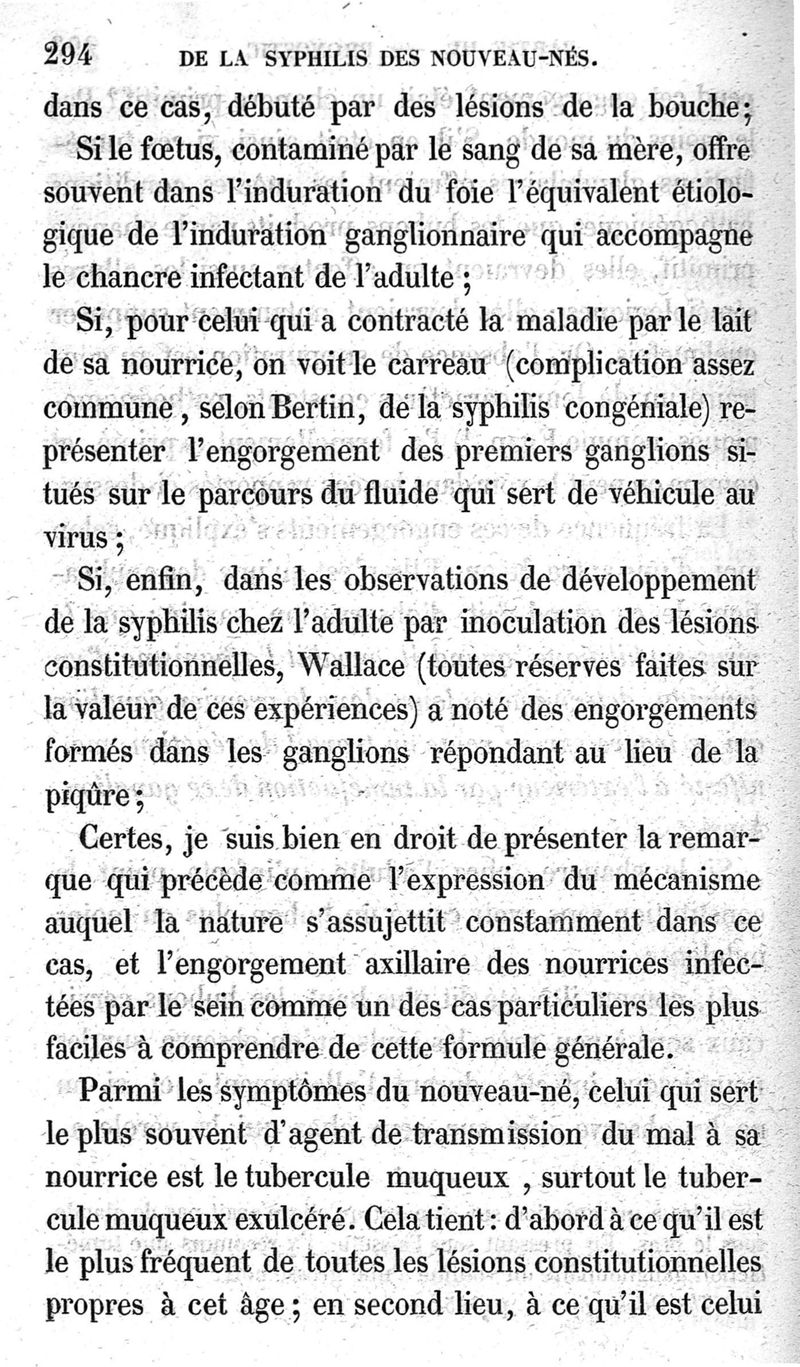 294 DE LA SYPHILIS DES NOUVEAU-NÉS.

dans ce cas, débuté par des lésions de la bouche;

Si le fœtus, contaminé par le sang de sa mère, offre souvent dans l'induration du foie l'équivalent étiologique de l'induration ganglionnaire qui accompagne le chancre infectant de l'adulte ;

Si, pour celui qui a contracté la maladie par le lait de sa nourrice, on voit le carreau (complication assez commune, selon Bertin, de la syphilis congéniale) représenter l'engorgement des premiers ganglions situés sur le parcours du fluide qui sert de véhicule au virus ;

Si, enfin, dans les observations de développement de la syphilis chez l'adulte par inoculation des lésions constitutionnelles, Wallace (toutes réserves faites sur la valeur de ces expériences) a noté des engorgements formés dans les ganglions répondant au lieu de la piqûre ;

Certes, je suis bien en droit de présenter la remarque qui précède comme l'expression du mécanisme auquel la nature s'assujettit constamment dans ce cas, et l'engorgement axillaire des nourrices infectées par le sein comme un des cas particuliers les plus faciles à comprendre de cette formule générale.

Parmi les symptômes du nouveau-né, celui qui sert le plus souvent d'agent de transmission du mal à sa nourrice est le tubercule muqueux , surtout le tubercule muqueux exulcéré. Cela tient : d'abord à ce qu'il est le plus fréquent de toutes les lésions constitutionnelles propres à cet âge ; en second lieu, à ce qu'il est celui